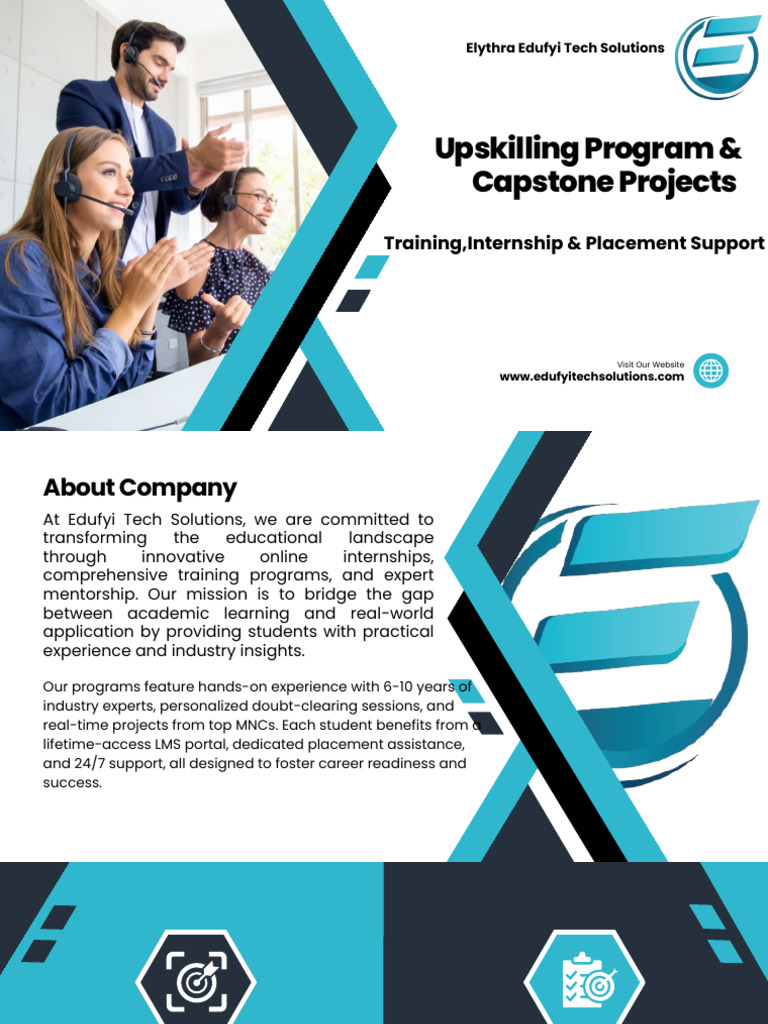 Elythra Edufyi Tech Solutions

Upskilling Program & Capstone Projects

Training,Internship & Placement Support

Visit Our Website
www.edufyitechsolutions.com

About Company

At Edufyi Tech Solutions, we are committed to transforming the educational landscape through innovative online internships, comprehensive training programs, and expert mentorship. Our mission is to bridge the gap between academic learning and real-world application by providing students with practical experience and industry insights.

Our programs feature hands-on experience with 6-10 years of industry experts, personalized doubt-clearing sessions, and real-time projects from top MNCs. Each student benefits from a lifetime-access LMS portal, dedicated placement assistance, and 24/7 support, all designed to foster career readiness and success.